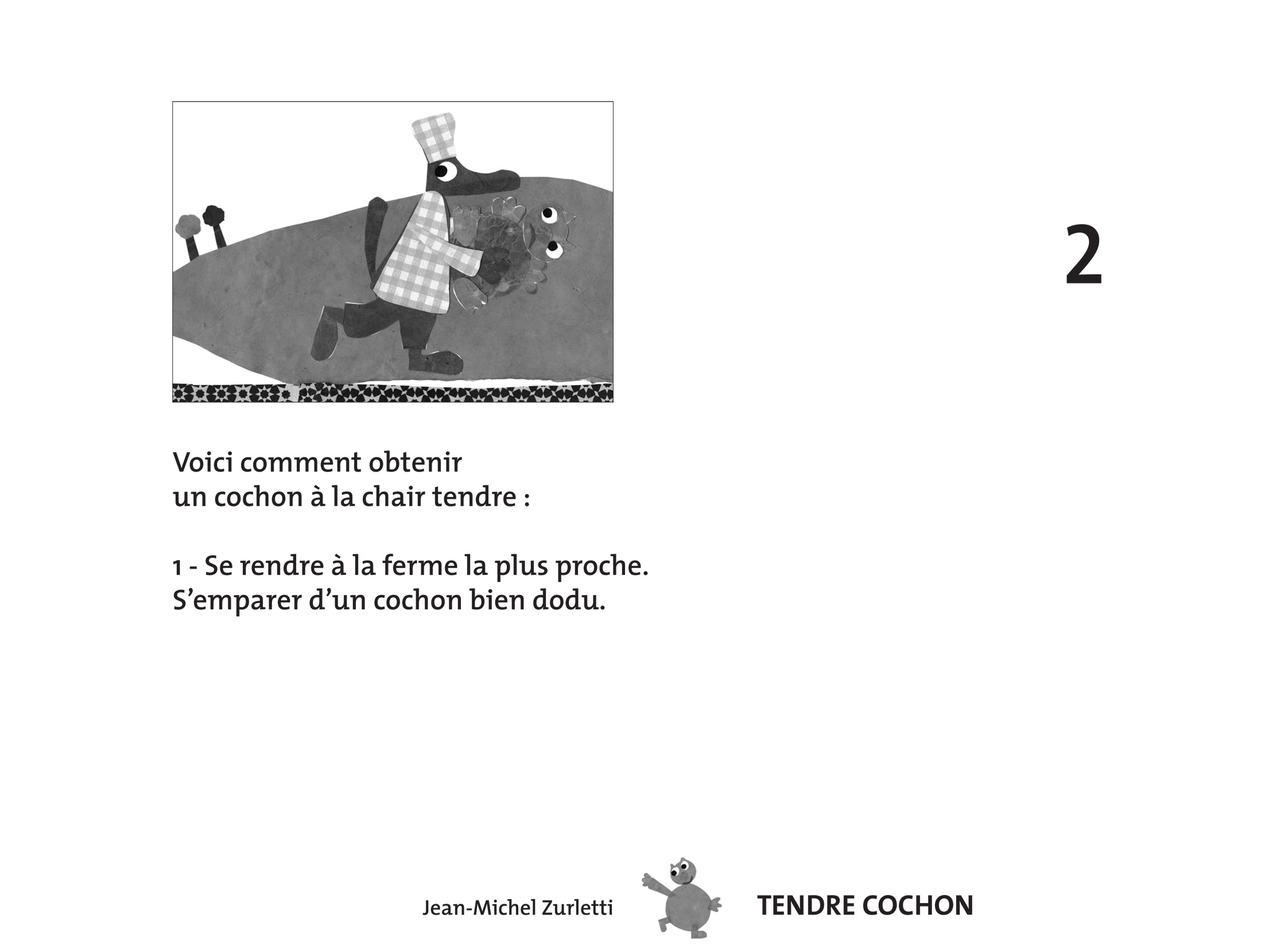 2

Voici comment obtenir
un cochon à la chair tendre :

1 - Se rendre à la ferme la plus proche.
S'emparer d'un cochon bien dodu.

Jean-Michel Zurletti

TENDRE COCHON